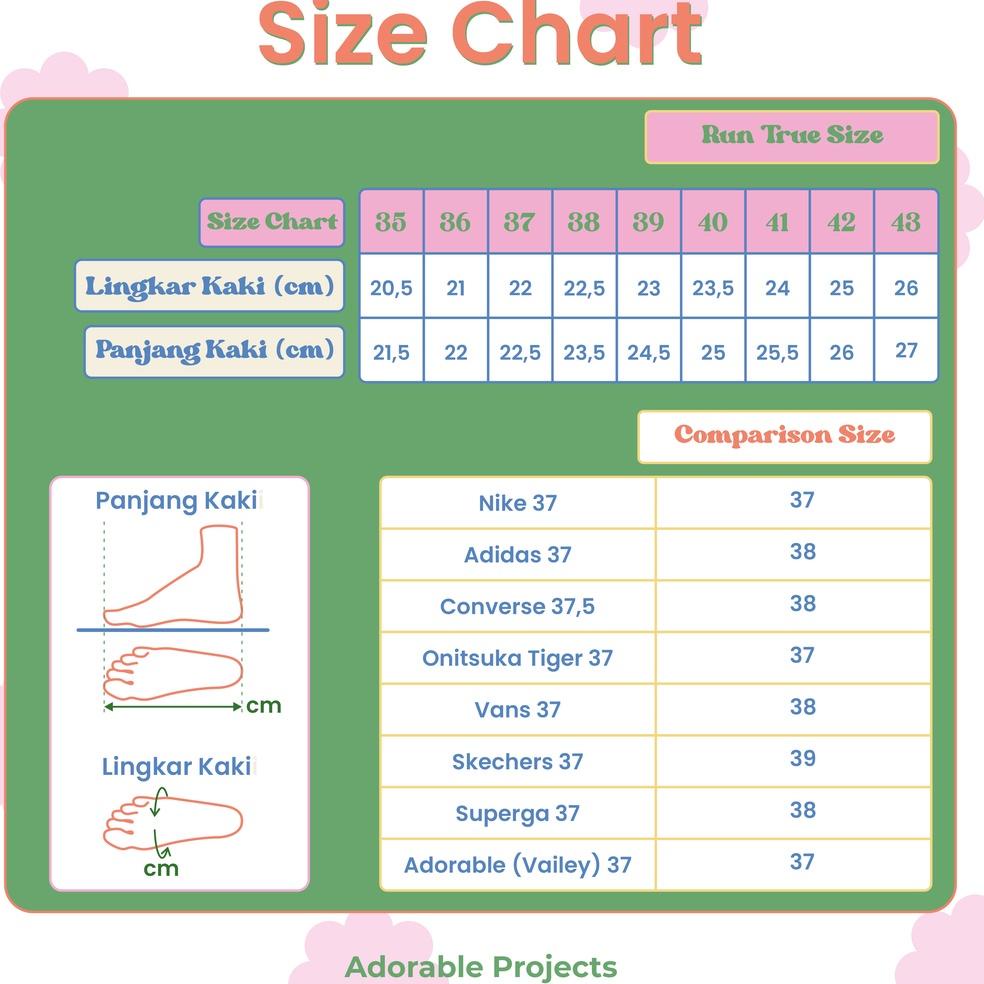 Size Chart

Run True Size

| Size Chart | 35 | 36 | 37 | 38 | 39 | 40 | 41 | 42 | 43 |
|---|---|---|---|---|---|---|---|---|---|
| Lingkar Kaki (cm) | 20,5 | 21 | 22 | 22,5 | 23 | 23,5 | 24 | 25 | 26 |
| Panjang Kaki (cm) | 21,5 | 22 | 22,5 | 23,5 | 24,5 | 25 | 25,5 | 26 | 27 |

Comparison Size

| Nike 37 | 37 |
|---|---|
| Adidas 37 | 38 |
| Converse 37,5 | 38 |
| Onitsuka Tiger 37 | 37 |
| Vans 37 | 38 |
| Skechers 37 | 39 |
| Superga 37 | 38 |
| Adorable (Vailey) 37 | 37 |

Panjang Kakii

cm

Lingkar Kakii

cm

Adorable Projects